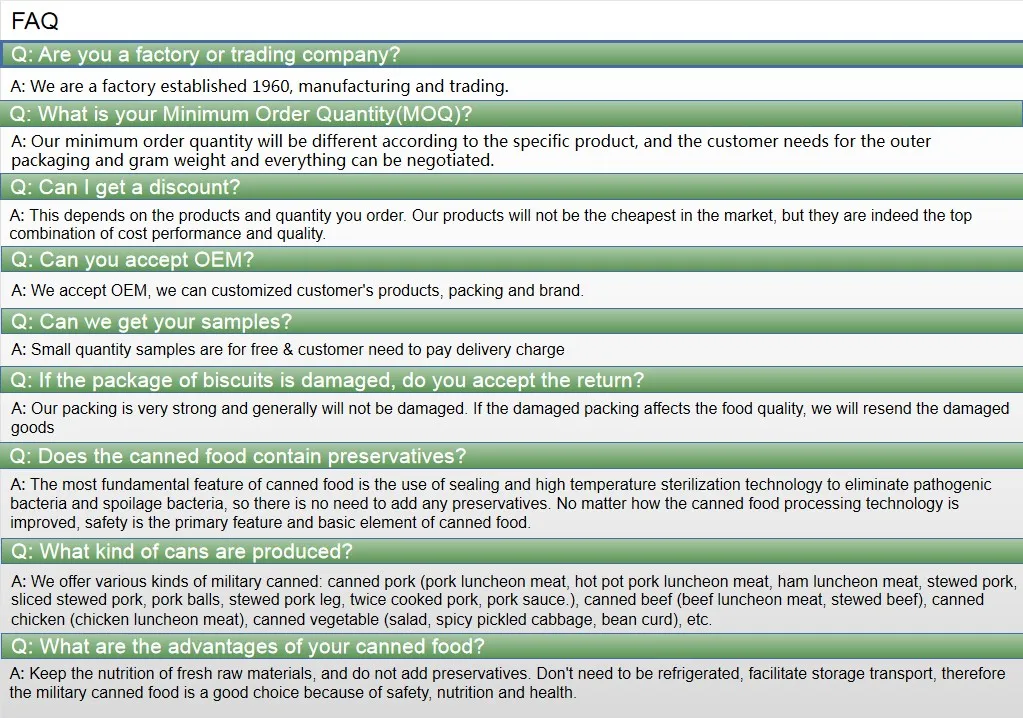 FAQ

Q: Are you a factory or trading company?

A: We are a factory established 1960, manufacturing and trading.

Q: What is your Minimum Order Quantity(MOQ)?

A: Our minimum order quantity will be different according to the specific product, and the customer needs for the outer packaging and gram weight and everything can be negotiated.

Q: Can I get a discount?

A: This depends on the products and quantity you order. Our products will not be the cheapest in the market, but they are indeed the top combination of cost performance and quality.

Q: Can you accept OEM?

A: We accept OEM, we can customized customer's products, packing and brand.

Q: Can we get your samples?

A: Small quantity samples are for free & customer need to pay delivery charge

Q: If the package of biscuits is damaged, do you accept the return?

A: Our packing is very strong and generally will not be damaged. If the damaged packing affects the food quality, we will resend the damaged goods

Q: Does the canned food contain preservatives?

A: The most fundamental feature of canned food is the use of sealing and high temperature sterilization technology to eliminate pathogenic bacteria and spoilage bacteria, so there is no need to add any preservatives. No matter how the canned food processing technology is improved, safety is the primary feature and basic element of canned food.

Q: What kind of cans are produced?

A: We offer various kinds of military canned: canned pork (pork luncheon meat, hot pot pork luncheon meat, ham luncheon meat, stewed pork, sliced stewed pork, pork balls, stewed pork leg, twice cooked pork, pork sauce.), canned beef (beef luncheon meat, stewed beef), canned chicken (chicken luncheon meat), canned vegetable (salad, spicy pickled cabbage, bean curd), etc.

Q: What are the advantages of your canned food?

A: Keep the nutrition of fresh raw materials, and do not add preservatives. Don't need to be refrigerated, facilitate storage transport, therefore the military canned food is a good choice because of safety, nutrition and health.